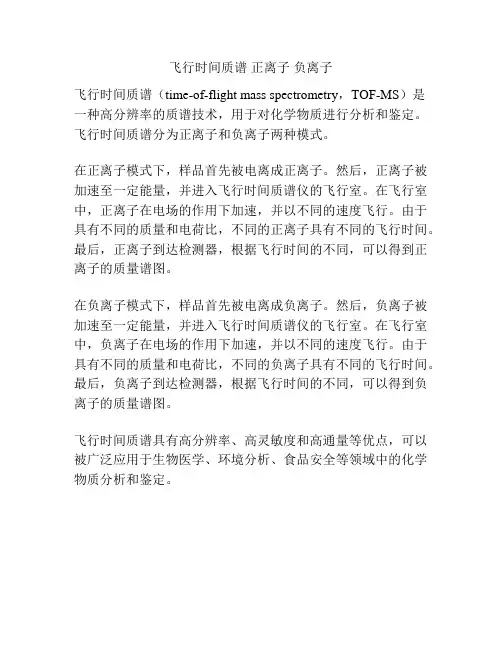 飞行时间质谱 正离子 负离子

飞行时间质谱（time-of-flight mass spectrometry，TOF-MS）是一种高分辨率的质谱技术，用于对化学物质进行分析和鉴定。飞行时间质谱分为正离子和负离子两种模式。

在正离子模式下，样品首先被电离成正离子。然后，正离子被加速至一定能量，并进入飞行时间质谱仪的飞行室。在飞行室中，正离子在电场的作用下加速，并以不同的速度飞行。由于具有不同的质量和电荷比，不同的正离子具有不同的飞行时间。最后，正离子到达检测器，根据飞行时间的不同，可以得到正离子的质量谱图。

在负离子模式下，样品首先被电离成负离子。然后，负离子被加速至一定能量，并进入飞行时间质谱仪的飞行室。在飞行室中，负离子在电场的作用下加速，并以不同的速度飞行。由于具有不同的质量和电荷比，不同的负离子具有不同的飞行时间。最后，负离子到达检测器，根据飞行时间的不同，可以得到负离子的质量谱图。

飞行时间质谱具有高分辨率、高灵敏度和高通量等优点，可以被广泛应用于生物医学、环境分析、食品安全等领域中的化学物质分析和鉴定。